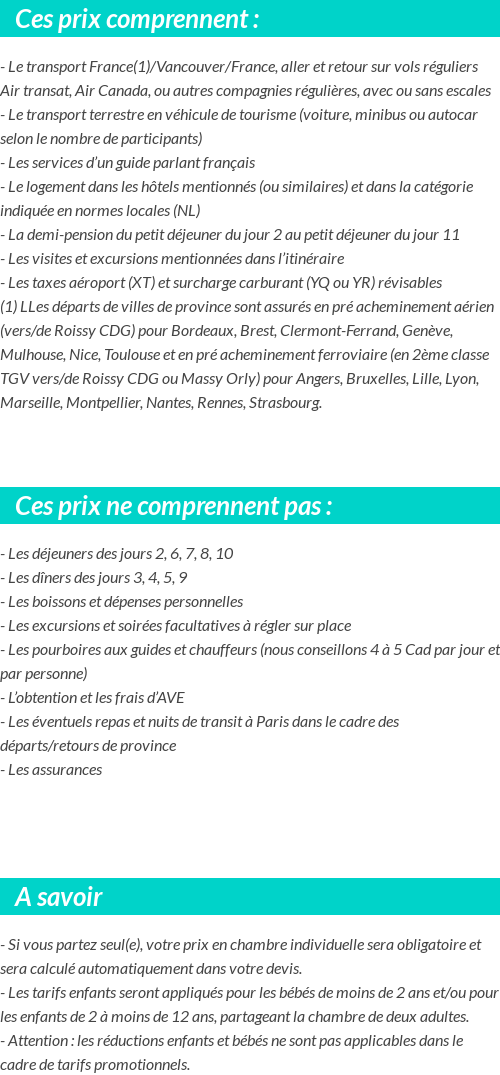 Ces prix comprennent :

- Le transport France(1)/Vancouver/France, aller et retour sur vols réguliers Air transat, Air Canada, ou autres compagnies régulières, avec ou sans escales
- Le transport terrestre en véhicule de tourisme (voiture, minibus ou autocar selon le nombre de participants)
- Les services d'un guide parlant français
- Le logement dans les hôtels mentionnés (ou similaires) et dans la catégorie indiquée en normes locales (NL)
- La demi-pension du petit déjeuner du jour 2 au petit déjeuner du jour 11
- Les visites et excursions mentionnées dans l'itinéraire
- Les taxes aéroport (XT) et surcharge carburant (YQ ou YR) révisables
(1) LLes départs de villes de province sont assurés en pré acheminement aérien (vers/de Roissy CDG) pour Bordeaux, Brest, Clermont-Ferrand, Genève, Mulhouse, Nice, Toulouse et en pré acheminement ferroviaire (en 2ème classe TGV vers/de Roissy CDG ou Massy Orly) pour Angers, Bruxelles, Lille, Lyon, Marseille, Montpellier, Nantes, Rennes, Strasbourg.

Ces prix ne comprennent pas :

- Les déjeuners des jours 2, 6, 7, 8, 10
- Les dîners des jours 3, 4, 5, 9
- Les boissons et dépenses personnelles
- Les excursions et soirées facultatives à régler sur place
- Les pourboires aux guides et chauffeurs (nous conseillons 4 à 5 Cad par jour et par personne)
- L'obtention et les frais d'AVE
- Les éventuels repas et nuits de transit à Paris dans le cadre des départs/retours de province
- Les assurances

A savoir

- Si vous partez seul(e), votre prix en chambre individuelle sera obligatoire et sera calculé automatiquement dans votre devis.
- Les tarifs enfants seront appliqués pour les bébés de moins de 2 ans et/ou pour les enfants de 2 à moins de 12 ans, partageant la chambre de deux adultes.
- Attention : les réductions enfants et bébés ne sont pas applicables dans le cadre de tarifs promotionnels.